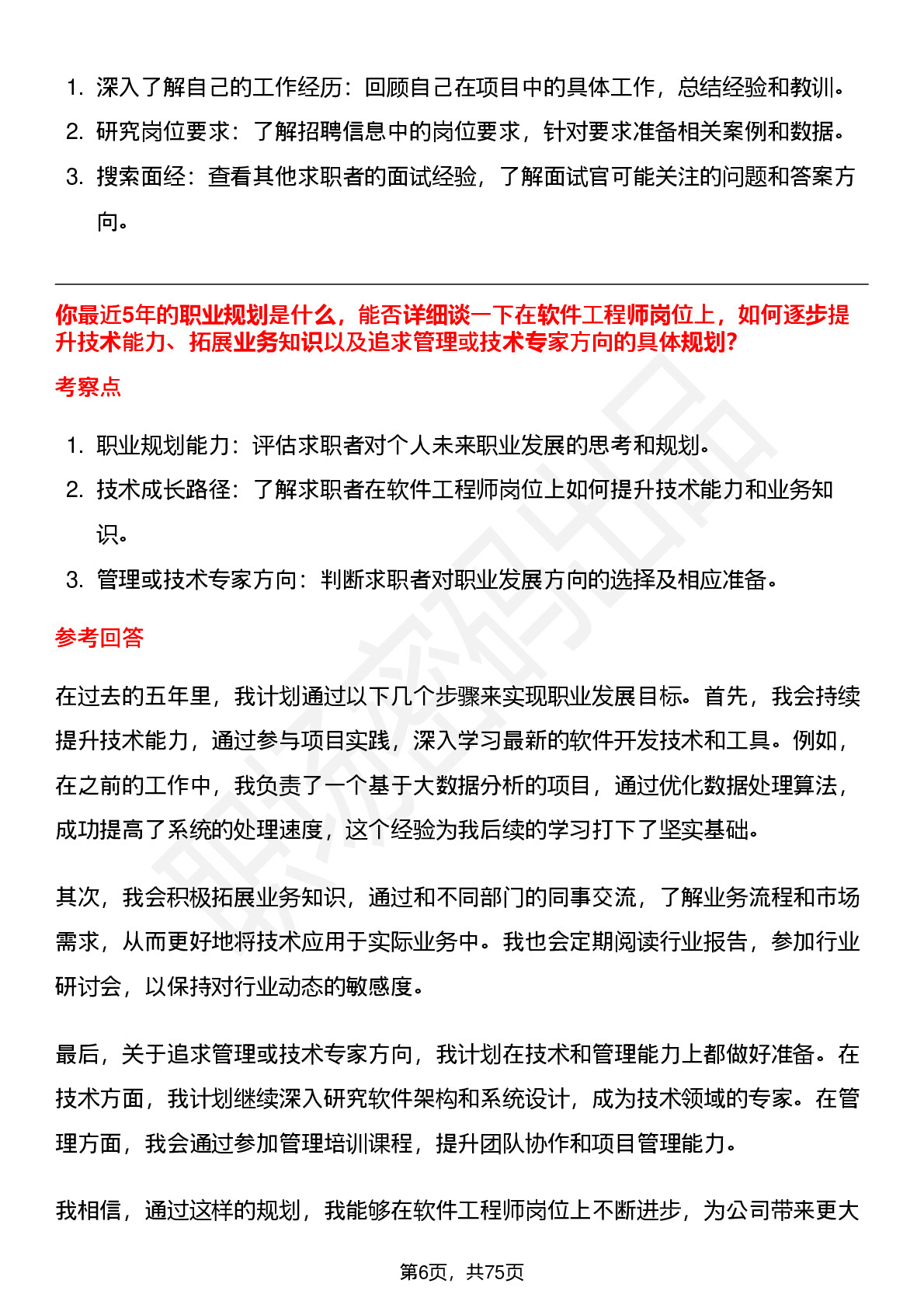 1. 深入了解自己的工作经历：回顾自己在项目中的具体工作，总结经验和教训。
2. 研究岗位要求：了解招聘信息中的岗位要求，针对要求准备相关案例和数据。
3. 搜索面经：查看其他求职者的面试经验，了解面试官可能关注的问题和答案方向。

你最近5年的职业规划是什么，能否详细谈一下在软件工程师岗位上，如何逐步提升技术能力、拓展业务知识以及追求管理或技术专家方向的具体规划?

考察点

1. 职业规划能力：评估求职者对个人未来职业发展的思考和规划。
2. 技术成长路径：了解求职者在软件工程师岗位上如何提升技术能力和业务知识。
3. 管理或技术专家方向：判断求职者对职业发展方向的选择及相应准备。

参考回答

在过去的五年里，我计划通过以下几个步骤来实现职业发展目标。首先，我会持续提升技术能力，通过参与项目实践，深入学习最新的软件开发技术和工具。例如，在之前的工作中，我负责了一个基于大数据分析的项目，通过优化数据处理算法，成功提高了系统的处理速度，这个经验为我后续的学习打下了坚实基础。

其次，我会积极拓展业务知识，通过和不同部门的同事交流，了解业务流程和市场需求，从而更好地将技术应用于实际业务中。我也会定期阅读行业报告，参加行业研讨会，以保持对行业动态的敏感度。

最后，关于追求管理或技术专家方向，我计划在技术和管理能力上都做好准备。在技术方面，我计划继续深入研究软件架构和系统设计，成为技术领域的专家。在管理方面，我会通过参加管理培训课程，提升团队协作和项目管理能力。

我相信，通过这样的规划，我能够在软件工程师岗位上不断进步，为公司带来更大

第6页，共75页